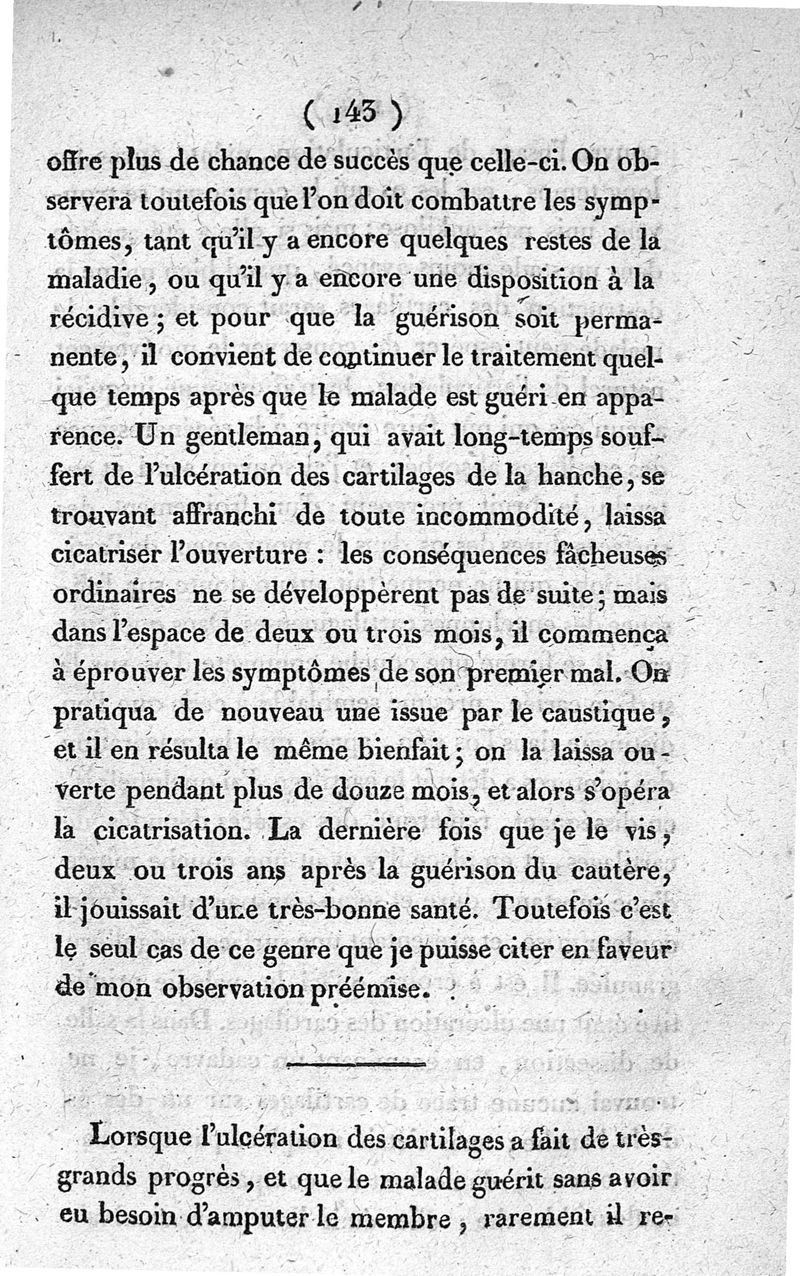 ( 143 )

offre plus de chance de succès que celle-ci. On observera toutefois que l'on doit combattre les symptômes, tant qu'il y a encore quelques restes de la maladie, ou qu'il y a encore une disposition à la récidive ; et pour que la guérison soit permanente, il convient de continuer le traitement quelque temps après que le malade est guéri en apparence. Un gentleman, qui avait long-temps souffert de l'ulcération des cartilages de la hanche, se trouvant affranchi de toute incommodité, laissa cicatriser l'ouverture : les conséquences fâcheuses ordinaires ne se développèrent pas de suite ; mais dans l'espace de deux ou trois mois, il commença à éprouver les symptômes de son premier mal. On pratiqua de nouveau une issue par le caustique, et il en résulta le même bienfait ; on la laissa ouverte pendant plus de douze mois, et alors s'opéra la cicatrisation. La dernière fois que je le vis, deux ou trois ans après la guérison du cautère, il jouissait d'une très-bonne santé. Toutefois c'est le seul cas de ce genre que je puisse citer en faveur de mon observation préémise.

Lorsque l'ulcération des cartilages a fait de très-grands progrès, et que le malade guérit sans avoir eu besoin d'amputer le membre, rarement il re-